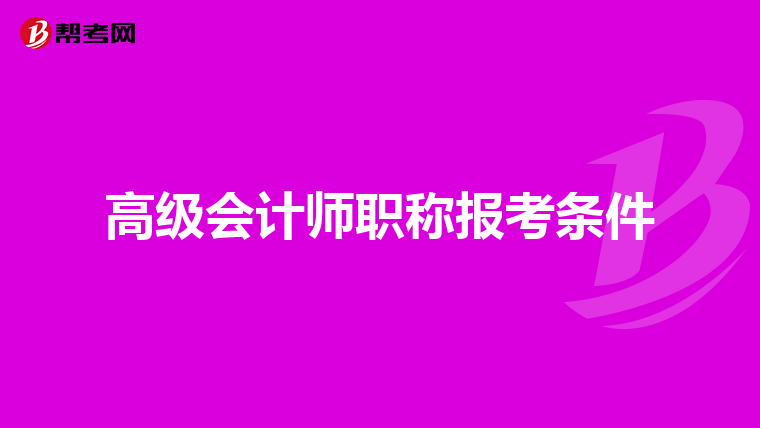 帮考网

高级会计师职称报考条件